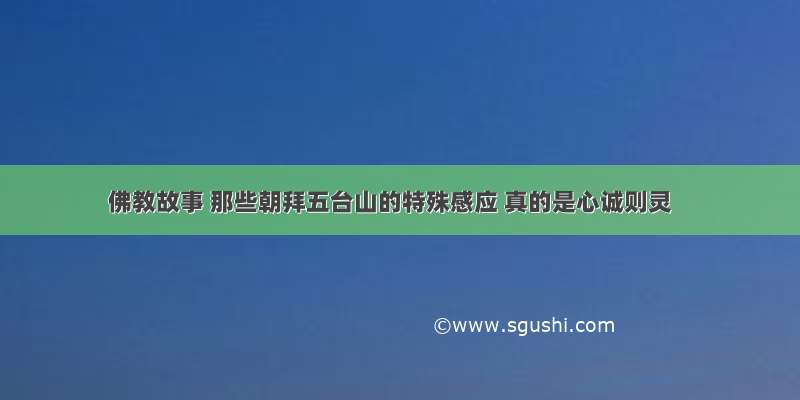 佛教故事 那些朝拜五台山的特殊感应 真的是心诚则灵

©www.sgushi.com